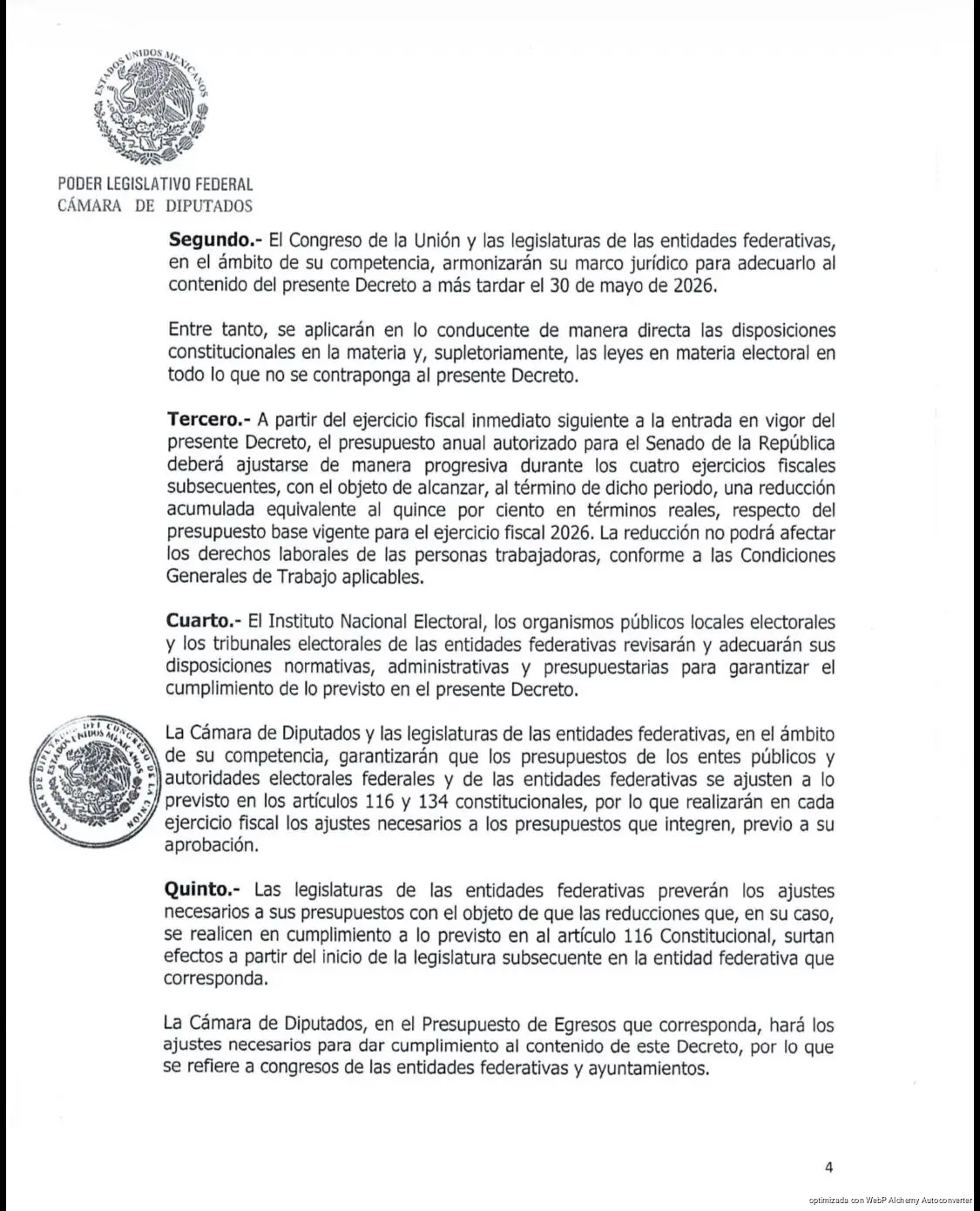 ESTADOS UNIDOS MEXICANOS

PODER LEGISLATIVO FEDERAL
CÁMARA DE DIPUTADOS

**Segundo.-** El Congreso de la Unión y las legislaturas de las entidades federativas, en el ámbito de su competencia, armonizarán su marco jurídico para adecuarlo al contenido del presente Decreto a más tardar el 30 de mayo de 2026.

Entre tanto, se aplicarán en lo conducente de manera directa las disposiciones constitucionales en la materia y, supletoriamente, las leyes en materia electoral en todo lo que no se contraponga al presente Decreto.

**Tercero.-** A partir del ejercicio fiscal inmediato siguiente a la entrada en vigor del presente Decreto, el presupuesto anual autorizado para el Senado de la República deberá ajustarse de manera progresiva durante los cuatro ejercicios fiscales subsecuentes, con el objeto de alcanzar, al término de dicho periodo, una reducción acumulada equivalente al quince por ciento en términos reales, respecto del presupuesto base vigente para el ejercicio fiscal 2026. La reducción no podrá afectar los derechos laborales de las personas trabajadoras, conforme a las Condiciones Generales de Trabajo aplicables.

**Cuarto.-** El Instituto Nacional Electoral, los organismos públicos locales electorales y los tribunales electorales de las entidades federativas revisarán y adecuarán sus disposiciones normativas, administrativas y presupuestarias para garantizar el cumplimiento de lo previsto en el presente Decreto.

CÁMARA DE DIPUTADOS DEL CONGRESO DE LA UNIÓN ESTADOS UNIDOS MEXICANOS

La Cámara de Diputados y las legislaturas de las entidades federativas, en el ámbito de su competencia, garantizarán que los presupuestos de los entes públicos y autoridades electorales federales y de las entidades federativas se ajusten a lo previsto en los artículos 116 y 134 constitucionales, por lo que realizarán en cada ejercicio fiscal los ajustes necesarios a los presupuestos que integren, previo a su aprobación.

**Quinto.-** Las legislaturas de las entidades federativas preverán los ajustes necesarios a sus presupuestos con el objeto de que las reducciones que, en su caso, se realicen en cumplimiento a lo previsto en al artículo 116 Constitucional, surtan efectos a partir del inicio de la legislatura subsecuente en la entidad federativa que corresponda.

La Cámara de Diputados, en el Presupuesto de Egresos que corresponda, hará los ajustes necesarios para dar cumplimiento al contenido de este Decreto, por lo que se refiere a congresos de las entidades federativas y ayuntamientos.

4

optimizada con WebP Alchemy Autoconverter